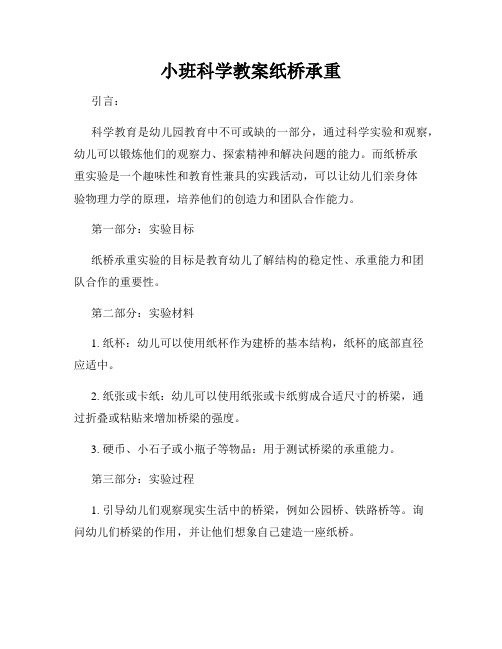 小班科学教案纸桥承重

引言：

科学教育是幼儿园教育中不可或缺的一部分，通过科学实验和观察，幼儿可以锻炼他们的观察力、探索精神和解决问题的能力。而纸桥承重实验是一个趣味性和教育性兼具的实践活动，可以让幼儿们亲身体验物理力学的原理，培养他们的创造力和团队合作能力。

第一部分：实验目标

纸桥承重实验的目标是教育幼儿了解结构的稳定性、承重能力和团队合作的重要性。

第二部分：实验材料

1. 纸杯：幼儿可以使用纸杯作为建桥的基本结构，纸杯的底部直径应适中。

2. 纸张或卡纸：幼儿可以使用纸张或卡纸剪成合适尺寸的桥梁，通过折叠或粘贴来增加桥梁的强度。

3. 硬币、小石子或小瓶子等物品：用于测试桥梁的承重能力。

第三部分：实验过程

1. 引导幼儿们观察现实生活中的桥梁，例如公园桥、铁路桥等。询问幼儿们桥梁的作用，并让他们想象自己建造一座纸桥。